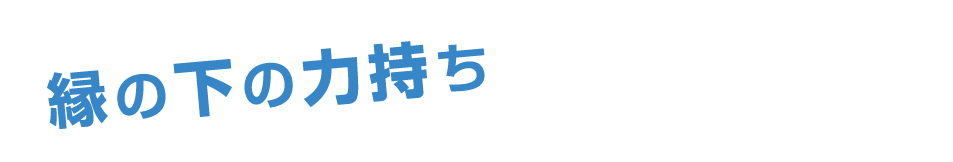 縁の下の力持ち